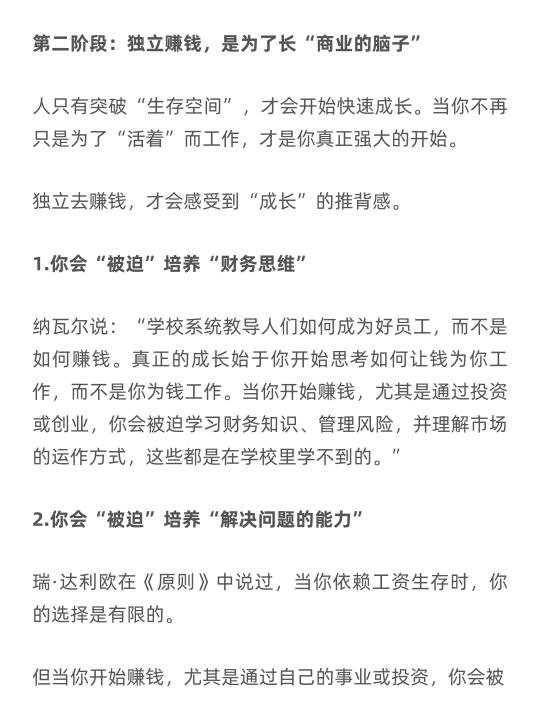 第二阶段：独立赚钱，是为了长“商业的脑子”

人只有突破“生存空间”，才会开始快速成长。当你不再只是为了“活着”而工作，才是你真正强大的开始。

独立去赚钱，才会感受到“成长”的推背感。

1.你会“被迫”培养“财务思维”

纳瓦尔说：“学校系统教导人们如何成为好员工，而不是如何赚钱。真正的成长始于你开始思考如何让钱为你工作，而不是你为钱工作。当你开始赚钱，尤其是通过投资或创业，你会被迫学习财务知识、管理风险，并理解市场的运作方式，这些都是在学校里学不到的。”

2.你会“被迫”培养“解决问题的能力”

瑞·达利欧在《原则》中说过，当你依赖工资生存时，你的选择是有限的。

但当你开始赚钱，尤其是通过自己的事业或投资，你会被